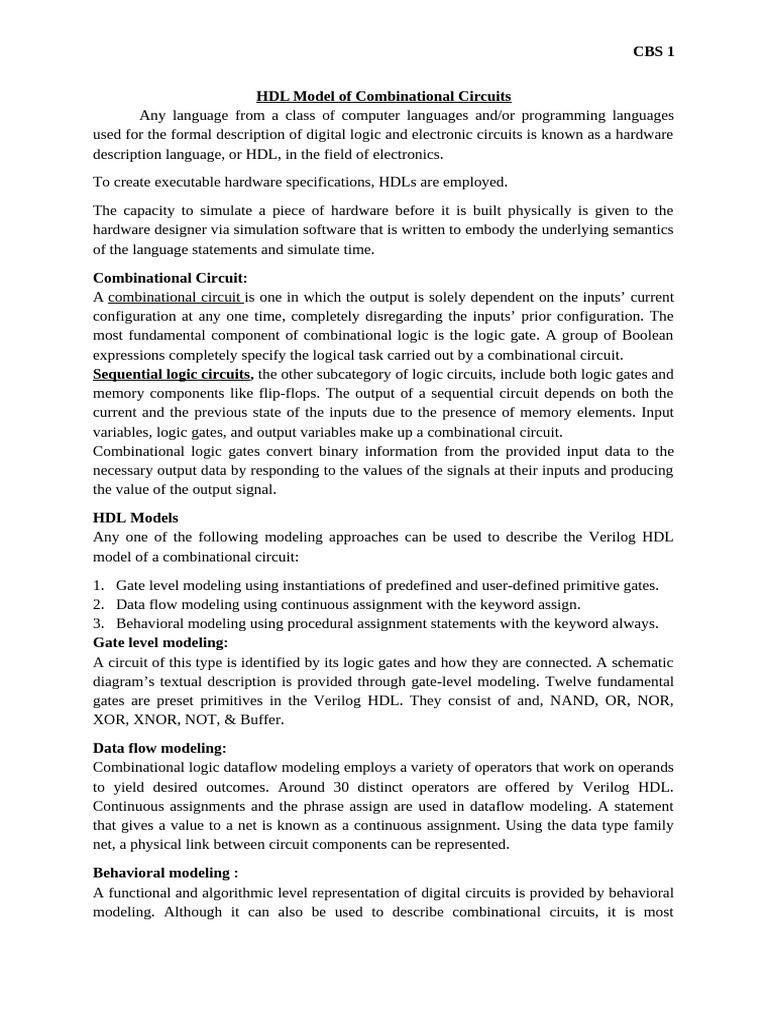 CBS 1

HDL Model of Combinational Circuits

Any language from a class of computer languages and/or programming languages used for the formal description of digital logic and electronic circuits is known as a hardware description language, or HDL, in the field of electronics.

To create executable hardware specifications, HDLs are employed.

The capacity to simulate a piece of hardware before it is built physically is given to the hardware designer via simulation software that is written to embody the underlying semantics of the language statements and simulate time.

Combinational Circuit:
A combinational circuit is one in which the output is solely dependent on the inputs' current configuration at any one time, completely disregarding the inputs' prior configuration. The most fundamental component of combinational logic is the logic gate. A group of Boolean expressions completely specify the logical task carried out by a combinational circuit.
Sequential logic circuits, the other subcategory of logic circuits, include both logic gates and memory components like flip-flops. The output of a sequential circuit depends on both the current and the previous state of the inputs due to the presence of memory elements. Input variables, logic gates, and output variables make up a combinational circuit.
Combinational logic gates convert binary information from the provided input data to the necessary output data by responding to the values of the signals at their inputs and producing the value of the output signal.

HDL Models
Any one of the following modeling approaches can be used to describe the Verilog HDL model of a combinational circuit:

1. Gate level modeling using instantiations of predefined and user-defined primitive gates.
2. Data flow modeling using continuous assignment with the keyword assign.
3. Behavioral modeling using procedural assignment statements with the keyword always.

Gate level modeling:
A circuit of this type is identified by its logic gates and how they are connected. A schematic diagram's textual description is provided through gate-level modeling. Twelve fundamental gates are preset primitives in the Verilog HDL. They consist of and, NAND, OR, NOR, XOR, XNOR, NOT, & Buffer.

Data flow modeling:
Combinational logic dataflow modeling employs a variety of operators that work on operands to yield desired outcomes. Around 30 distinct operators are offered by Verilog HDL. Continuous assignments and the phrase assign are used in dataflow modeling. A statement that gives a value to a net is known as a continuous assignment. Using the data type family net, a physical link between circuit components can be represented.

Behavioral modeling :
A functional and algorithmic level representation of digital circuits is provided by behavioral modeling. Although it can also be used to describe combinational circuits, it is most